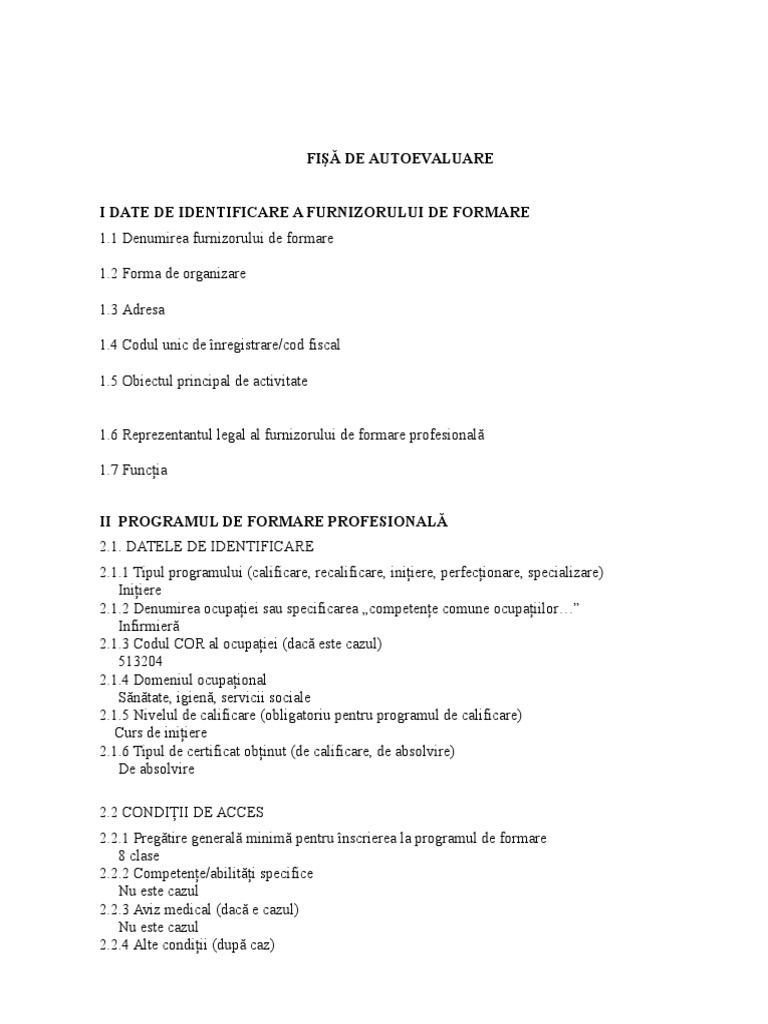 FIȘĂ DE AUTOEVALUARE

I DATE DE IDENTIFICARE A FURNIZORULUI DE FORMARE

1.1 Denumirea furnizorului de formare

1.2 Forma de organizare

1.3 Adresa

1.4 Codul unic de înregistrare/cod fiscal

1.5 Obiectul principal de activitate

1.6 Reprezentantul legal al furnizorului de formare profesională

1.7 Funcția

II PROGRAMUL DE FORMARE PROFESIONALĂ

2.1. DATELE DE IDENTIFICARE

2.1.1 Tipul programului (calificare, recalificare, inițiere, perfecționare, specializare)
Inițiere
2.1.2 Denumirea ocupației sau specificarea „competențe comune ocupațiilor…”
Infirmieră
2.1.3 Codul COR al ocupației (dacă este cazul)
513204
2.1.4 Domeniul ocupațional
Sănătate, igienă, servicii sociale
2.1.5 Nivelul de calificare (obligatoriu pentru programul de calificare)
Curs de inițiere
2.1.6 Tipul de certificat obținut (de calificare, de absolvire)
De absolvire

2.2 CONDIȚII DE ACCES

2.2.1 Pregătire generală minimă pentru înscrierea la programul de formare
8 clase
2.2.2 Competențe/abilități specifice
Nu este cazul
2.2.3 Aviz medical (dacă e cazul)
Nu este cazul
2.2.4 Alte condiții (după caz)